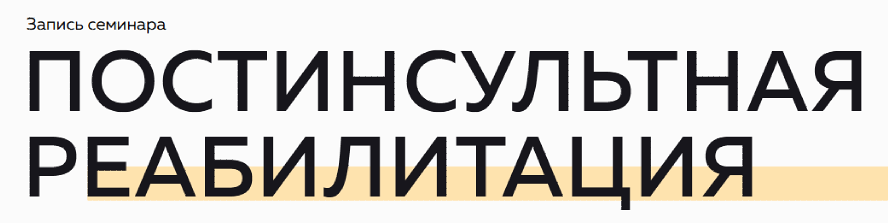 Запись семинара

ПОСТИНСУЛЬТНАЯ РЕАБИЛИТАЦИЯ